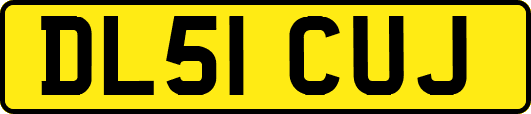 DL51 CUJ